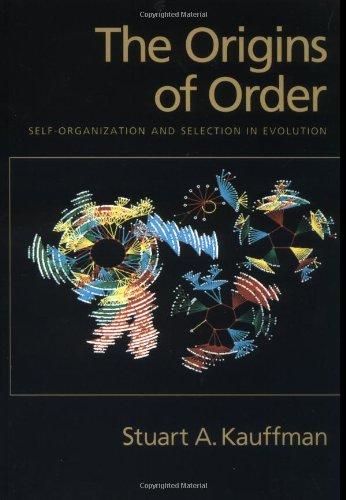 Copyrighted Material

The Origins of Order

SELF-ORGANIZATION AND SELECTION IN EVOLUTION

Stuart A. Kauffman

Copyrighted Material